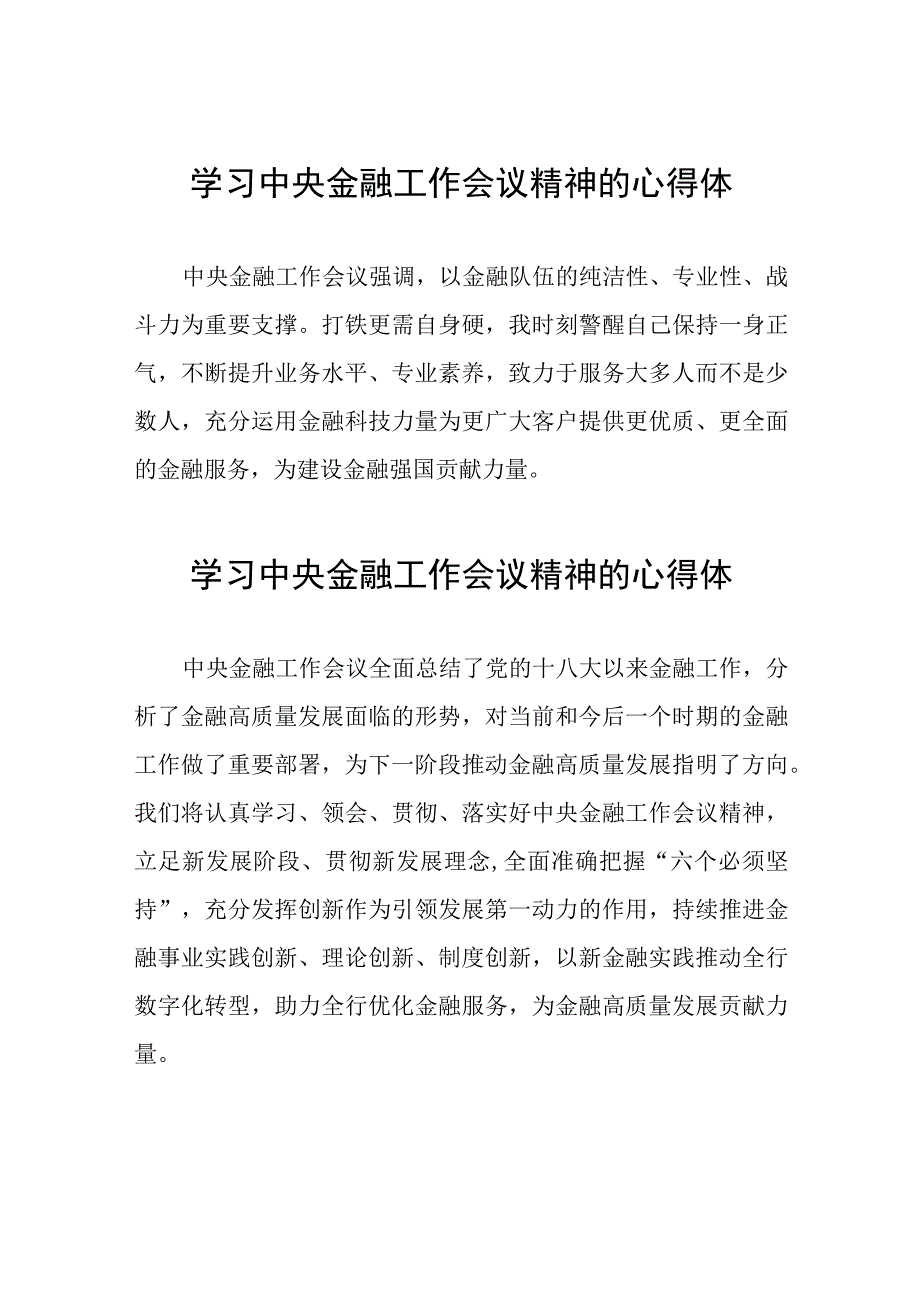 学习中央金融工作会议精神的心得体

中央金融工作会议强调，以金融队伍的纯洁性、专业性、战斗力为重要支撑。打铁更需自身硬，我时刻警醒自己保持一身正气，不断提升业务水平、专业素养，致力于服务大多人而不是少数人，充分运用金融科技力量为更广大客户提供更优质、更全面的金融服务，为建设金融强国贡献力量。

学习中央金融工作会议精神的心得体

中央金融工作会议全面总结了党的十八大以来金融工作，分析了金融高质量发展面临的形势，对当前和今后一个时期的金融工作做了重要部署，为下一阶段推动金融高质量发展指明了方向。我们将认真学习、领会、贯彻、落实好中央金融工作会议精神，立足新发展阶段、贯彻新发展理念,全面准确把握“六个必须坚持”，充分发挥创新作为引领发展第一动力的作用，持续推进金融事业实践创新、理论创新、制度创新，以新金融实践推动全行数字化转型，助力全行优化金融服务，为金融高质量发展贡献力量。